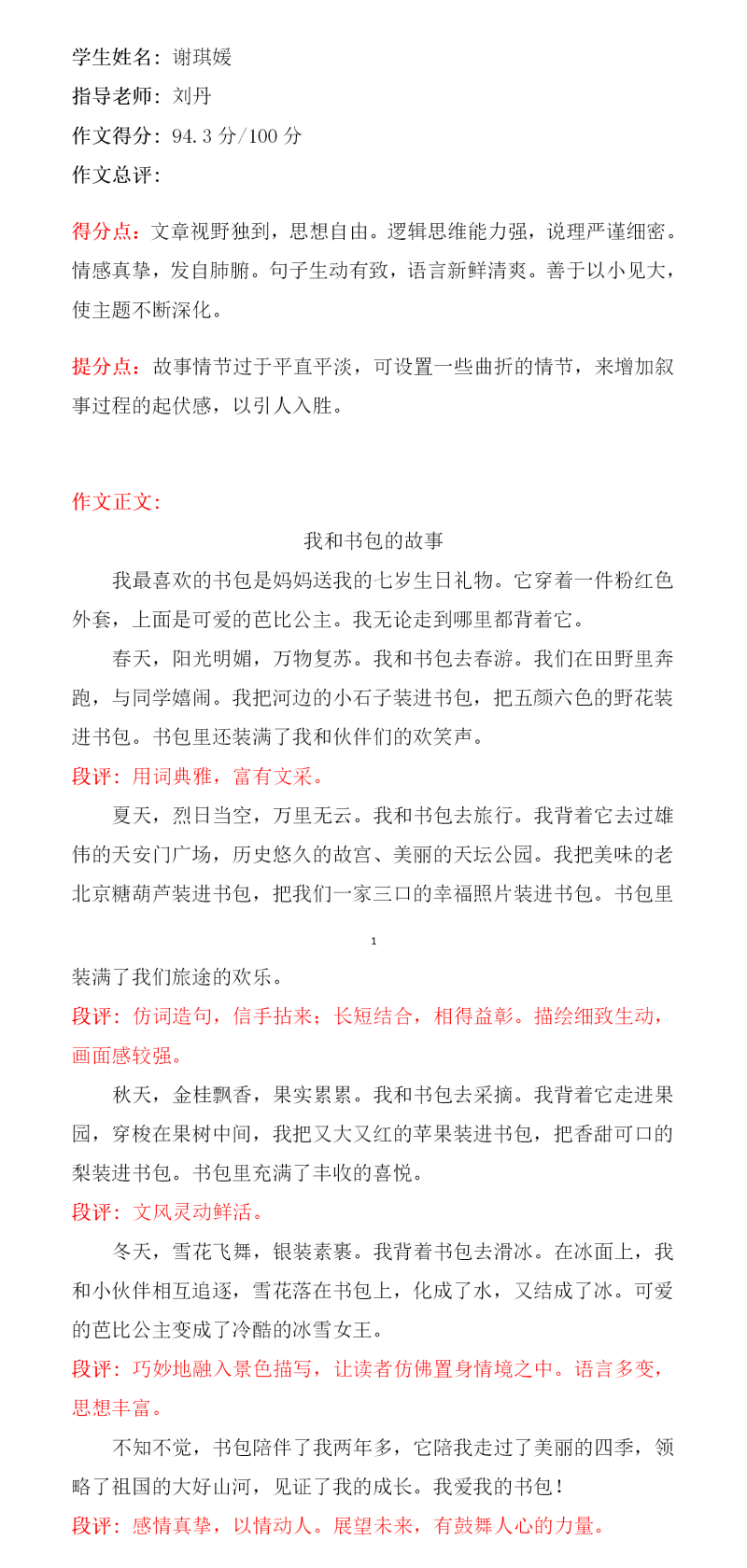 学生姓名：谢琪媛
指导老师：刘丹
作文得分：94.3 分/100 分
作文总评：

得分点：文章视野独到，思想自由。逻辑思维能力强，说理严谨细密。情感真挚，发自肺腑。句子生动有致，语言新鲜清爽。善于以小见大，使主题不断深化。

提分点：故事情节过于平直平淡，可设置一些曲折的情节，来增加叙事过程的起伏感，以引人入胜。

作文正文：

我和书包的故事

我最喜欢的书包是妈妈送我的七岁生日礼物。它穿着一件粉红色外套，上面是可爱的芭比公主。我无论走到哪里都背着它。

春天，阳光明媚，万物复苏。我和书包去春游。我们在田野里奔跑，与同学嬉闹。我把河边的小石子装进书包，把五颜六色的野花装进书包。书包里还装满了我和伙伴们的欢笑声。

段评：用词典雅，富有文采。

夏天，烈日当空，万里无云。我和书包去旅行。我背着它去过雄伟的天安门广场，历史悠久的故宫、美丽的天坛公园。我把美味的老北京糖葫芦装进书包，把我们一家三口的幸福照片装进书包。书包里

1

装满了我们旅途的欢乐。

段评：仿词造句，信手拈来；长短结合，相得益彰。描绘细致生动，画面感较强。

秋天，金桂飘香，果实累累。我和书包去采摘。我背着它走进果园，穿梭在果树中间，我把又大又红的苹果装进书包，把香甜可口的梨装进书包。书包里充满了丰收的喜悦。

段评：文风灵动鲜活。

冬天，雪花飞舞，银装素裹。我背着书包去滑冰。在冰面上，我和小伙伴相互追逐，雪花落在书包上，化成了水，又结成了冰。可爱的芭比公主变成了冷酷的冰雪女王。

段评：巧妙地融入景色描写，让读者仿佛置身情境之中。语言多变，思想丰富。

不知不觉，书包陪伴了我两年多，它陪我走过了美丽的四季，领略了祖国的大好山河，见证了我的成长。我爱我的书包！

段评：感情真挚，以情动人。展望未来，有鼓舞人心的力量。